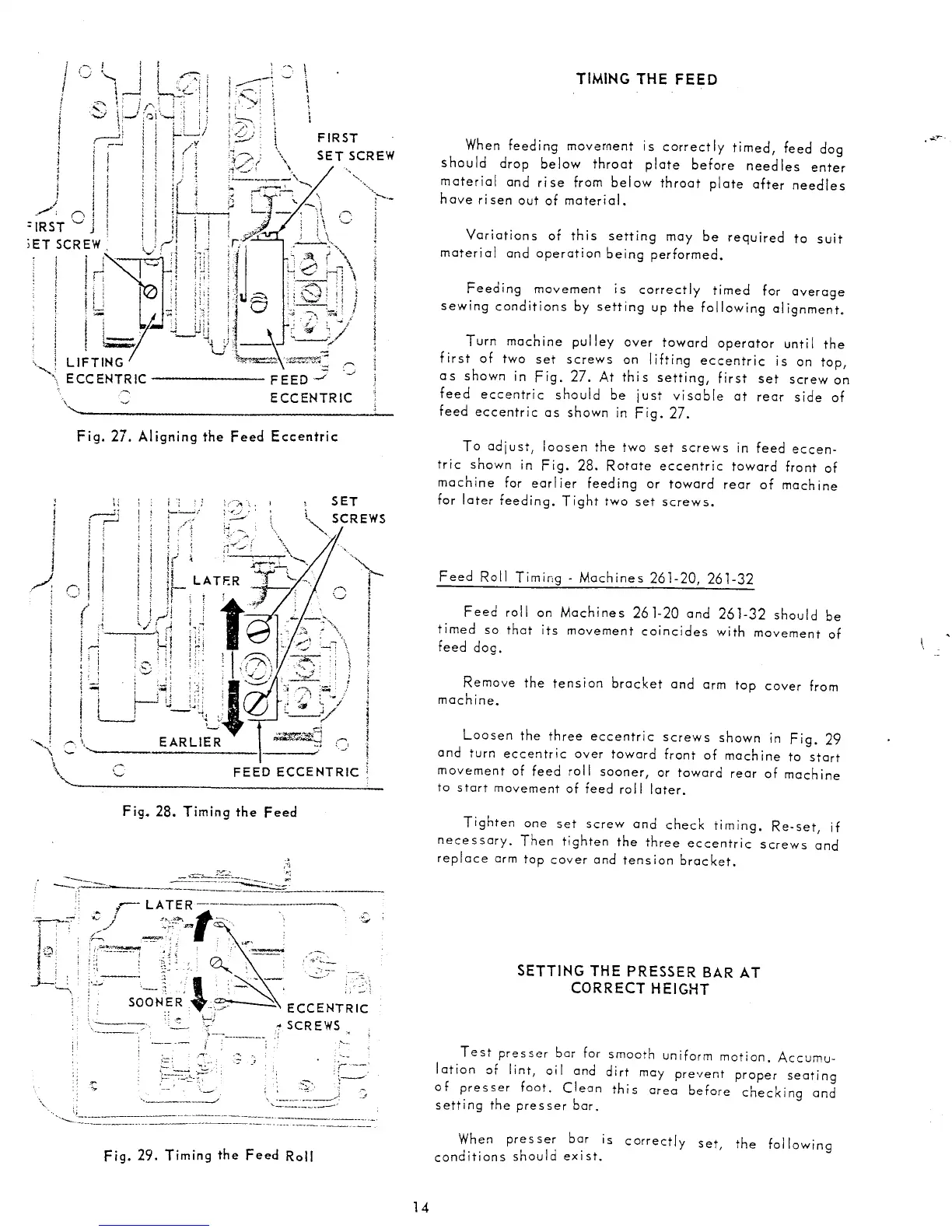 FIRST SET SCREW

FIRST SET SCREW

LIFTING ECCENTRIC

FEED ECCENTRIC

Fig. 27. Aligning the Feed Eccentric

SET SCREWS

LATER

EARLIER

FEED ECCENTRIC

Fig. 28. Timing the Feed

LATER

SOONER

ECCENTRIC SCREWS

Fig. 29. Timing the Feed Roll

TIMING THE FEED

When feeding movement is correctly timed, feed dog should drop below throat plate before needles enter material and rise from below throat plate after needles have risen out of material.

Variations of this setting may be required to suit material and operation being performed.

Feeding movement is correctly timed for average sewing conditions by setting up the following alignment.

Turn machine pulley over toward operator until the first of two set screws on lifting eccentric is on top, as shown in Fig. 27. At this setting, first set screw on feed eccentric should be just visable at rear side of feed eccentric as shown in Fig. 27.

To adjust, loosen the two set screws in feed eccentric shown in Fig. 28. Rotate eccentric toward front of machine for earlier feeding or toward rear of machine for later feeding. Tight two set screws.

Feed Roll Timing - Machines 261-20, 261-32

Feed roll on Machines 261-20 and 261-32 should be timed so that its movement coincides with movement of feed dog.

Remove the tension bracket and arm top cover from machine.

Loosen the three eccentric screws shown in Fig. 29 and turn eccentric over toward front of machine to start movement of feed roll sooner, or toward rear of machine to start movement of feed roll later.

Tighten one set screw and check timing. Re-set, if necessary. Then tighten the three eccentric screws and replace arm top cover and tension bracket.

SETTING THE PRESSER BAR AT CORRECT HEIGHT

Test presser bar for smooth uniform motion. Accumulation of lint, oil and dirt may prevent proper seating of presser foot. Clean this area before checking and setting the presser bar.

When presser bar is correctly set, the following conditions should exist.

14